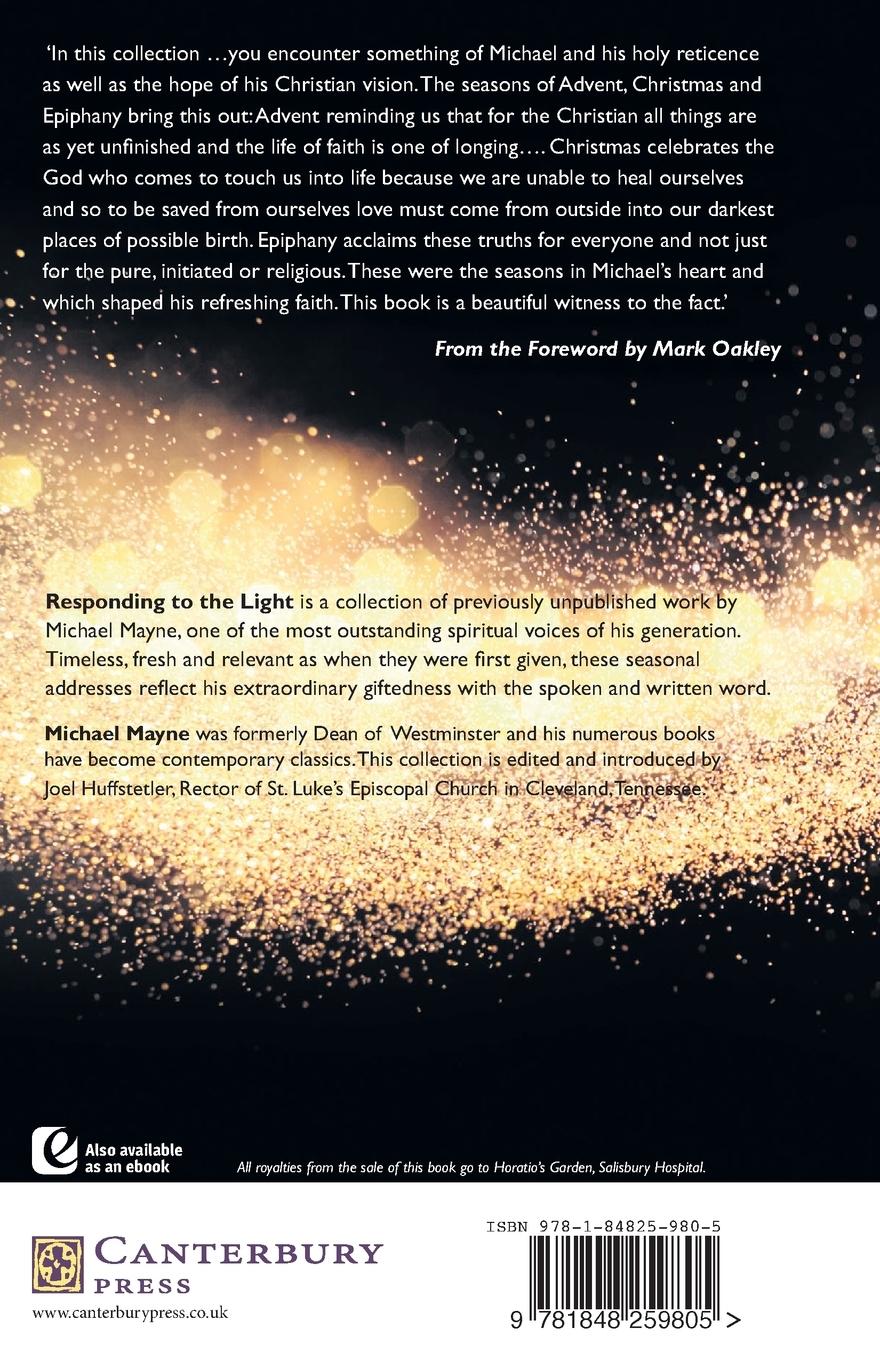 'In this collection …you encounter something of Michael and his holy reticence as well as the hope of his Christian vision. The seasons of Advent, Christmas and Epiphany bring this out: Advent reminding us that for the Christian all things are as yet unfinished and the life of faith is one of longing…. Christmas celebrates the God who comes to touch us into life because we are unable to heal ourselves and so to be saved from ourselves love must come from outside into our darkest places of possible birth. Epiphany acclaims these truths for everyone and not just for the pure, initiated or religious. These were the seasons in Michael's heart and which shaped his refreshing faith. This book is a beautiful witness to the fact.'

From the Foreword by Mark Oakley

Responding to the Light is a collection of previously unpublished work by Michael Mayne, one of the most outstanding spiritual voices of his generation. Timeless, fresh and relevant as when they were first given, these seasonal addresses reflect his extraordinary giftedness with the spoken and written word.

Michael Mayne was formerly Dean of Westminster and his numerous books have become contemporary classics. This collection is edited and introduced by Joel Huffstetler, Rector of St. Luke's Episcopal Church in Cleveland, Tennessee.

Also available as an ebook

All royalties from the sale of this book go to Horatio's Garden, Salisbury Hospital.

CANTERBURY PRESS
www.canterburypress.co.uk

ISBN 978-1-84825-980-5

9 781848 259805 >